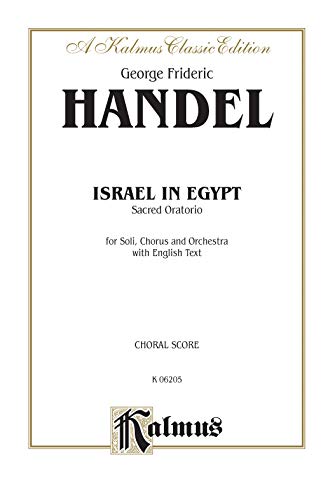 A Kalmus Classic Edition

George Frideric

HANDEL

ISRAEL IN EGYPT

Sacred Oratorio

for Soli, Chorus and Orchestra with English Text

CHORAL SCORE

K 06205

Kalmus